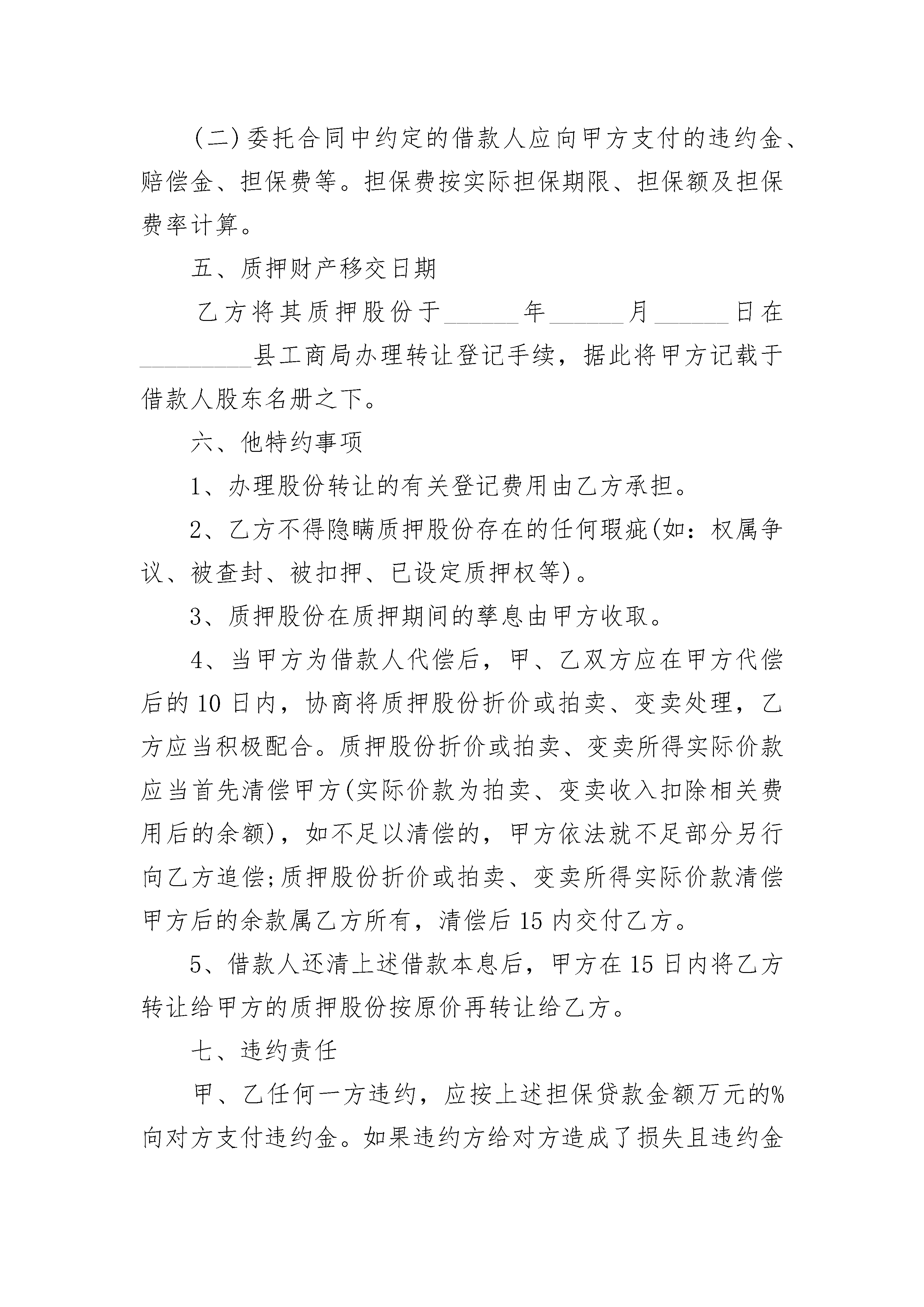 (二)委托合同中约定的借款人应向甲方支付的违约金、赔偿金、担保费等。担保费按实际担保期限、担保额及担保费率计算。

五、质押财产移交日期

乙方将其质押股份于______年______月______日在_________县工商局办理转让登记手续，据此将甲方记载于借款人股东名册之下。

六、他特约事项

1、办理股份转让的有关登记费用由乙方承担。

2、乙方不得隐瞒质押股份存在的任何瑕疵(如：权属争议、被查封、被扣押、已设定质押权等)。

3、质押股份在质押期间的孳息由甲方收取。

4、当甲方为借款人代偿后，甲、乙双方应在甲方代偿后的10日内，协商将质押股份折价或拍卖、变卖处理，乙方应当积极配合。质押股份折价或拍卖、变卖所得实际价款应当首先清偿甲方(实际价款为拍卖、变卖收入扣除相关费用后的余额)，如不足以清偿的，甲方依法就不足部分另行向乙方追偿;质押股份折价或拍卖、变卖所得实际价款清偿甲方后的余款属乙方所有，清偿后15内交付乙方。

5、借款人还清上述借款本息后，甲方在15日内将乙方转让给甲方的质押股份按原价再转让给乙方。

七、违约责任

甲、乙任何一方违约，应按上述担保贷款金额万元的%向对方支付违约金。如果违约方给对方造成了损失且违约金